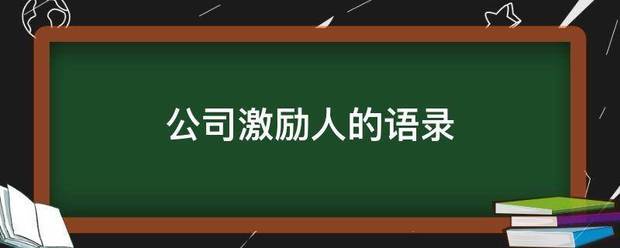 公司激励人的语录